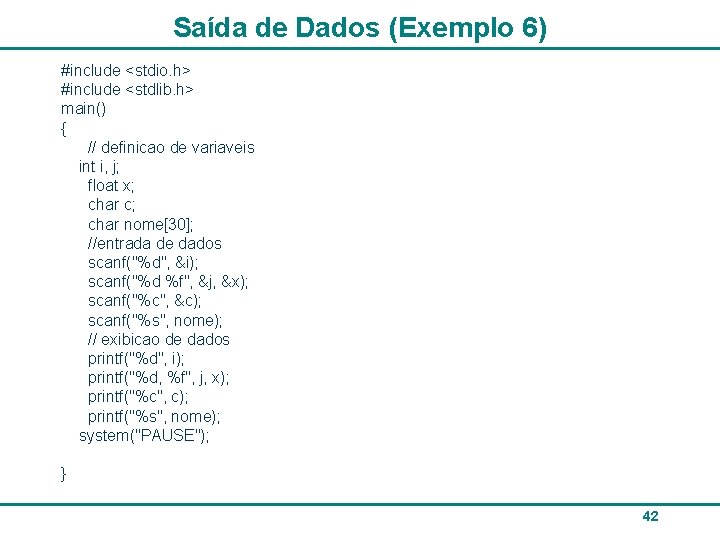 Saída de Dados (Exemplo 6)

#include <stdio.h>
#include <stdlib.h>
main()
{
// definicao de variaveis
int i, j;
float x;
char c;
char nome[30];
//entrada de dados
scanf("%d", &i);
scanf("%d %f", &j, &x);
scanf("%c", &c);
scanf("%s", nome);
// exibicao de dados
printf("%d", i);
printf("%d, %f", j, x);
printf("%c", c);
printf("%s", nome);
system("PAUSE");

}

42